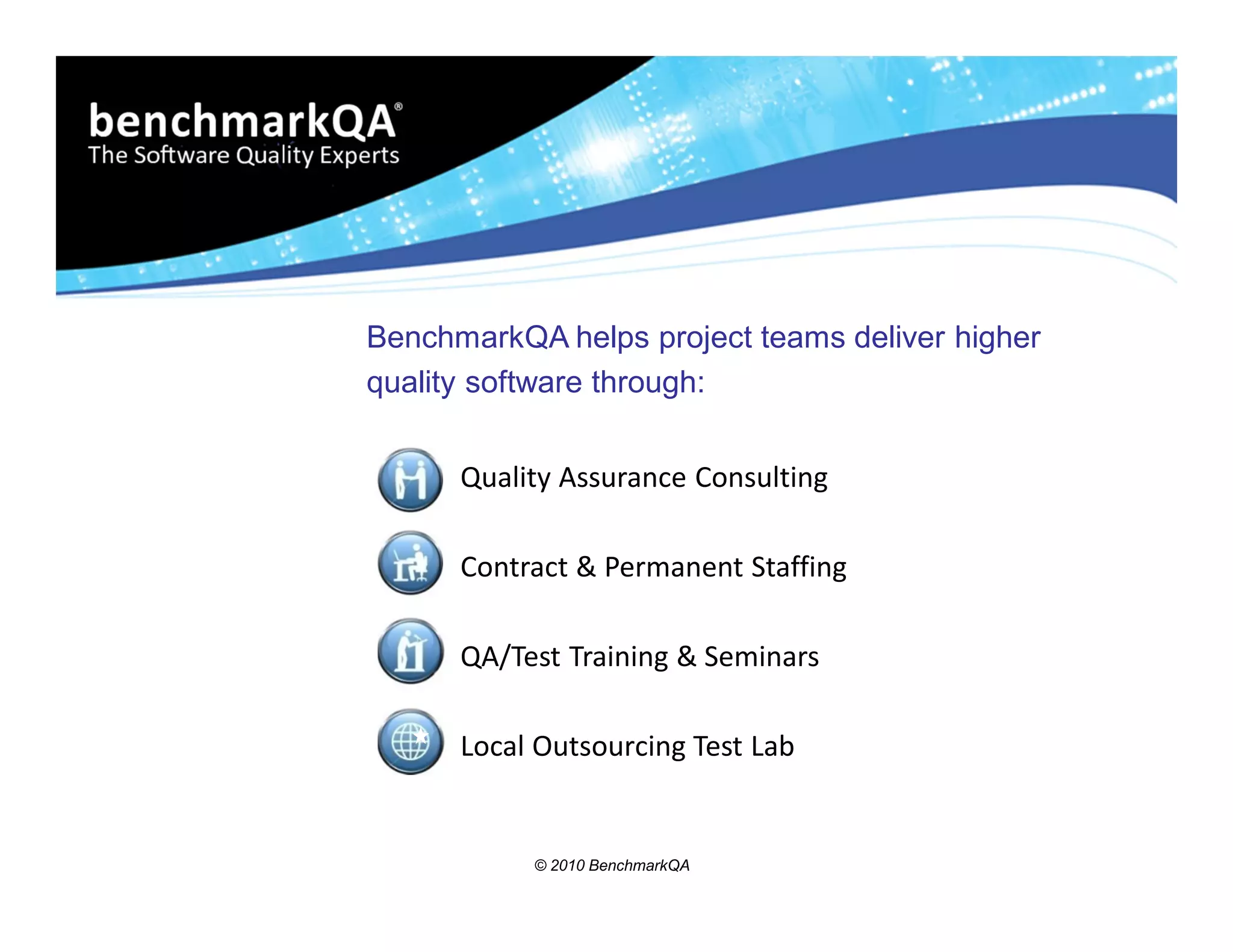 benchmarkQA®
The Software Quality Experts

BenchmarkQA helps project teams deliver higher quality software through:

Quality Assurance Consulting

Contract & Permanent Staffing

QA/Test Training & Seminars

Local Outsourcing Test Lab

© 2010 BenchmarkQA